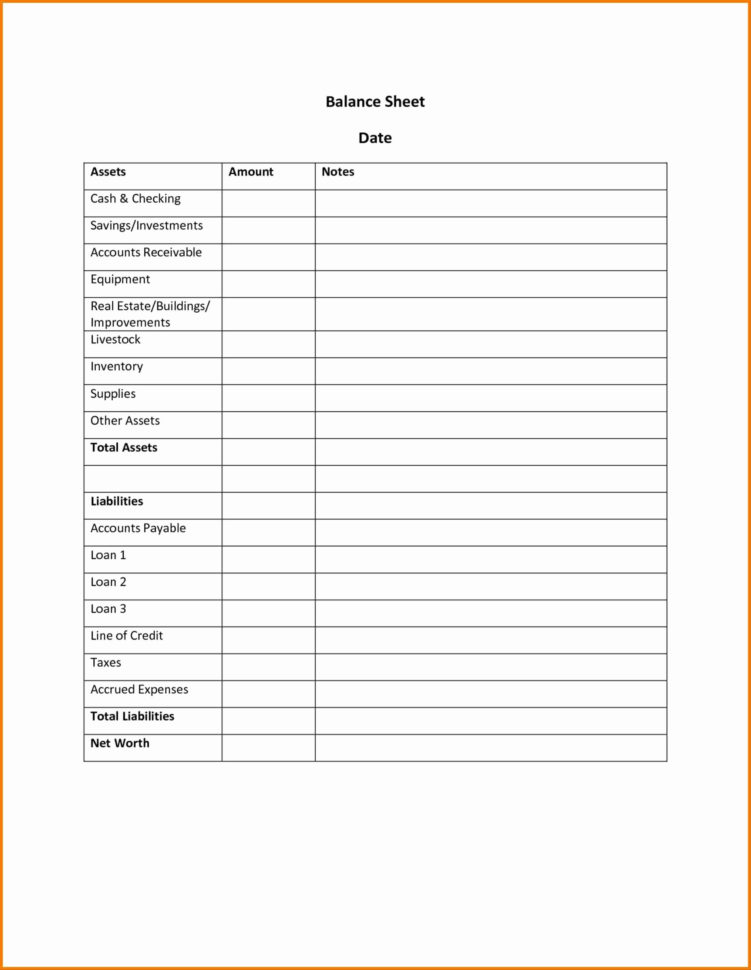 Balance Sheet

Date

| Assets | Amount | Notes |
|---|---|---|
| Cash & Checking | | |
| Savings/Investments | | |
| Accounts Receivable | | |
| Equipment | | |
| Real Estate/Buildings/ Improvements | | |
| Livestock | | |
| Inventory | | |
| Supplies | | |
| Other Assets | | |
| Total Assets | | |
| | | |
| Liabilities | | |
| Accounts Payable | | |
| Loan 1 | | |
| Loan 2 | | |
| Loan 3 | | |
| Line of Credit | | |
| Taxes | | |
| Accrued Expenses | | |
| Total Liabilities | | |
| Net Worth | | |